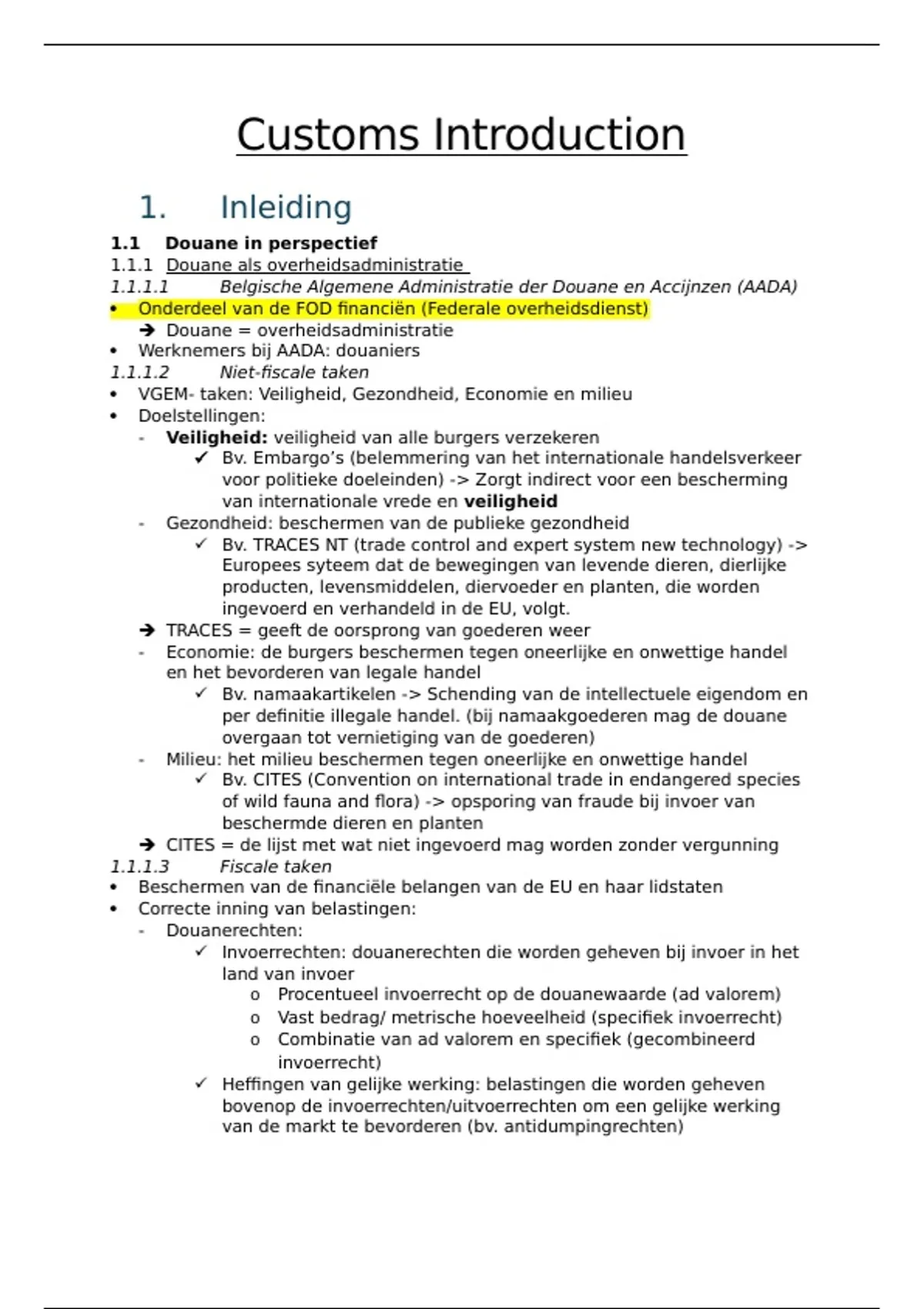 Customs Introduction

1. Inleiding

1.1 Douane in perspectief

1.1.1 Douane als overheidsadministratie

1.1.1.1 Belgische Algemene Administratie der Douane en Accijnzen (AADA)

• Onderdeel van de FOD financiën (Federale overheidsdienst)
➔ Douane = overheidsadministratie
• Werknemers bij AADA: douaniers

1.1.1.2 Niet-fiscale taken

• VGEM- taken: Veiligheid, Gezondheid, Economie en milieu
• Doelstellingen:
- Veiligheid: veiligheid van alle burgers verzekeren
✓ Bv. Embargo's (belemmering van het internationale handelsverkeer voor politieke doeleinden) -> Zorgt indirect voor een bescherming van internationale vrede en veiligheid
- Gezondheid: beschermen van de publieke gezondheid
✓ Bv. TRACES NT (trade control and expert system new technology) -> Europees syteem dat de bewegingen van levende dieren, dierlijke producten, levensmiddelen, diervoeder en planten, die worden ingevoerd en verhandeld in de EU, volgt.
➔ TRACES = geeft de oorsprong van goederen weer
- Economie: de burgers beschermen tegen oneerlijke en onwettige handel en het bevorderen van legale handel
✓ Bv. namaakartikelen -> Schending van de intellectuele eigendom en per definitie illegale handel. (bij namaakgoederen mag de douane overgaan tot vernietiging van de goederen)
- Milieu: het milieu beschermen tegen oneerlijke en onwettige handel
✓ Bv. CITES (Convention on international trade in endangered species of wild fauna and flora) -> opsporing van fraude bij invoer van beschermde dieren en planten
➔ CITES = de lijst met wat niet ingevoerd mag worden zonder vergunning

1.1.1.3 Fiscale taken

• Beschermen van de financiële belangen van de EU en haar lidstaten
• Correcte inning van belastingen:
- Douanerechten:
✓ Invoerrechten: douanerechten die worden geheven bij invoer in het land van invoer
o Procentueel invoerrecht op de douanewaarde (ad valorem)
o Vast bedrag/ metrische hoeveelheid (specifiek invoerrecht)
o Combinatie van ad valorem en specifiek (gecombineerd invoerrecht)
✓ Heffingen van gelijke werking: belastingen die worden geheven bovenop de invoerrechten/uitvoerrechten om een gelijke werking van de markt te bevorderen (bv. antidumpingrechten)